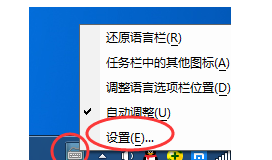 还原语言栏(R)
任务栏中的其他图标(A)
调整语言选项栏位置(D)
自动调整(U)
设置(E)...